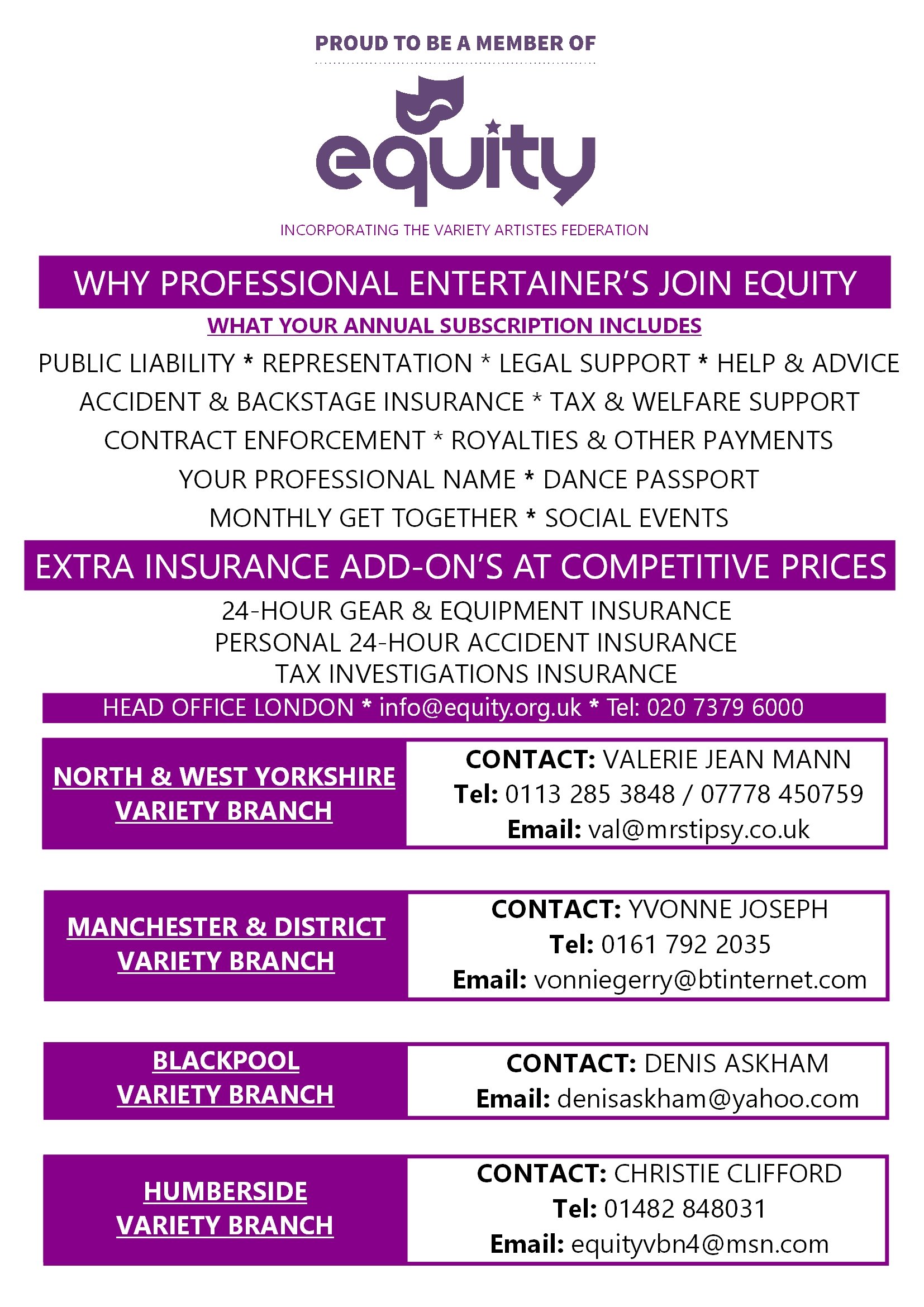 PROUD TO BE A MEMBER OF

equity

INCORPORATING THE VARIETY ARTISTES FEDERATION

WHY PROFESSIONAL ENTERTAINER'S JOIN EQUITY

WHAT YOUR ANNUAL SUBSCRIPTION INCLUDES

PUBLIC LIABILITY * REPRESENTATION * LEGAL SUPPORT * HELP & ADVICE
ACCIDENT & BACKSTAGE INSURANCE * TAX & WELFARE SUPPORT
CONTRACT ENFORCEMENT * ROYALTIES & OTHER PAYMENTS
YOUR PROFESSIONAL NAME * DANCE PASSPORT
MONTHLY GET TOGETHER * SOCIAL EVENTS

EXTRA INSURANCE ADD-ON'S AT COMPETITIVE PRICES

24-HOUR GEAR & EQUIPMENT INSURANCE
PERSONAL 24-HOUR ACCIDENT INSURANCE
TAX INVESTIGATIONS INSURANCE

HEAD OFFICE LONDON * info@equity.org.uk * Tel: 020 7379 6000

NORTH & WEST YORKSHIRE VARIETY BRANCH

CONTACT: VALERIE JEAN MANN
Tel: 0113 285 3848 / 07778 450759
Email: val@mrstipsy.co.uk

MANCHESTER & DISTRICT VARIETY BRANCH

CONTACT: YVONNE JOSEPH
Tel: 0161 792 2035
Email: vonniegerry@btinternet.com

BLACKPOOL VARIETY BRANCH

CONTACT: DENIS ASKHAM
Email: denisaskham@yahoo.com

HUMBERSIDE VARIETY BRANCH

CONTACT: CHRISTIE CLIFFORD
Tel: 01482 848031
Email: equityvbn4@msn.com